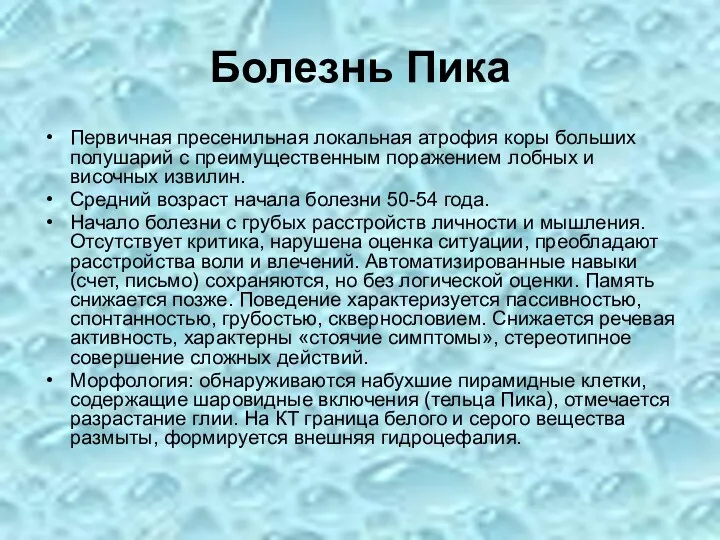 Болезнь Пика

• Первичная пресенильная локальная атрофия коры больших полушарий с преимущественным поражением лобных и височных извилин.
• Средний возраст начала болезни 50-54 года.
• Начало болезни с грубых расстройств личности и мышления. Отсутствует критика, нарушена оценка ситуации, преобладают расстройства воли и влечений. Автоматизированные навыки (счет, письмо) сохраняются, но без логической оценки. Память снижается позже. Поведение характеризуется пассивностью, спонтанностью, грубостью, сквернословием. Снижается речевая активность, характерны «стоячие симптомы», стереотипное совершение сложных действий.
• Морфология: обнаруживаются набухшие пирамидные клетки, содержащие шаровидные включения (тельца Пика), отмечается разрастание глии. На КТ граница белого и серого вещества размыты, формируется внешняя гидроцефалия.